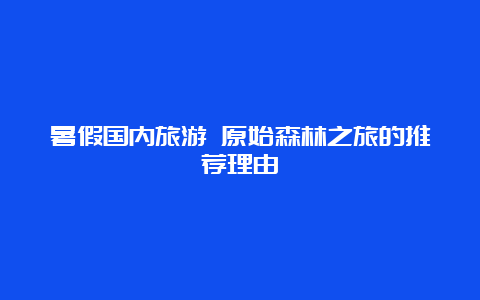 暑假国内旅游 原始森林之旅的推荐理由